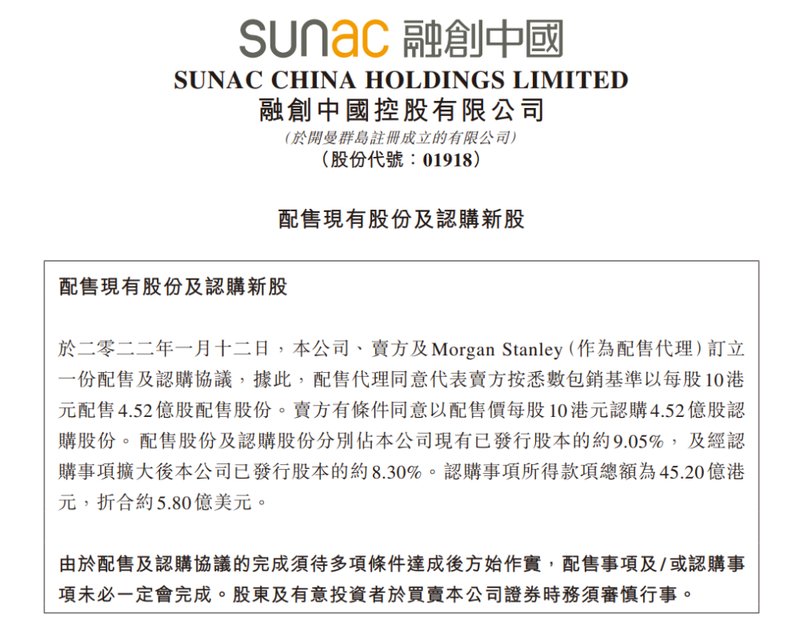 sunac 融創中國
SUNAC CHINA HOLDINGS LIMITED
融創中國控股有限公司
(於開曼群島註冊成立的有限公司)
(股份代號:01918)

配售現有股份及認購新股

配售現有股份及認購新股

於二零二二年一月十二日,本公司、賣方及Morgan Stanley(作為配售代理)訂立一份配售及認購協議,據此,配售代理同意代表賣方按悉數包銷基準以每股10港元配售4.52億股配售股份。賣方有條件同意以配售價每股10港元認購4.52億股認購股份。配售股份及認購股份分別佔本公司現有已發行股本的約9.05%,及經認購事項擴大後本公司已發行股本的約8.30%。認購事項所得款項總額為45.20億港元,折合約5.80億美元。

由於配售及認購協議的完成須待多項條件達成後方始作實,配售事項及/或認購事項未必一定會完成。股東及有意投資者於買賣本公司證券時務須審慎行事。